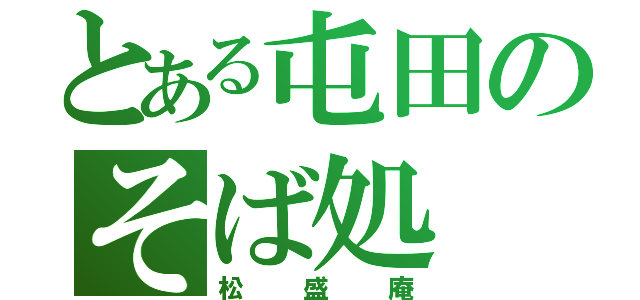 とある屯田のそば処
松盛庵